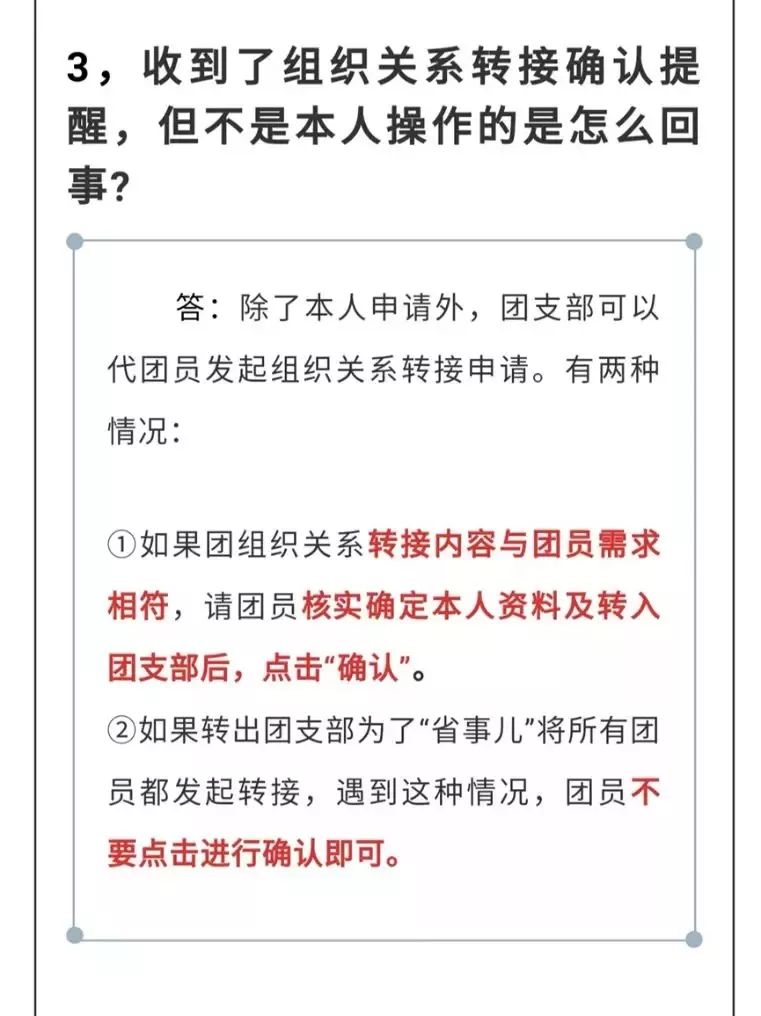 3，收到了组织关系转接确认提醒，但不是本人操作的是怎么回事？

答：除了本人申请外，团支部可以代团员发起组织关系转接申请。有两种情况：

①如果团组织关系转接内容与团员需求相符，请团员核实确定本人资料及转入团支部后，点击“确认”。
②如果转出团支部为了“省事儿”将所有团员都发起转接，遇到这种情况，团员不要点击进行确认即可。